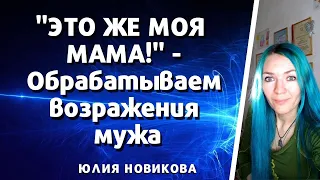 "ЭТО ЖЕ МОЯ МАМА!" - Обрабатываем Возражения мужа

ЮЛИЯ НОВИКОВА